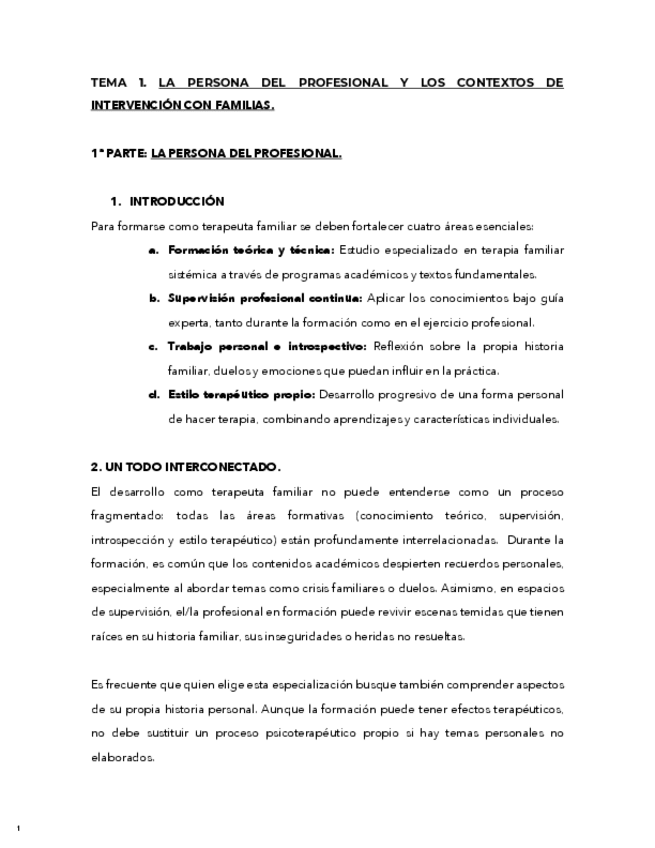 TEMA 1. LA PERSONA DEL PROFESIONAL Y LOS CONTEXTOS DE INTERVENCIÓN CON FAMILIAS.

1ª PARTE: LA PERSONA DEL PROFESIONAL.

1. INTRODUCCIÓN

Para formarse como terapeuta familiar se deben fortalecer cuatro áreas esenciales:

a. Formación teórica y técnica: Estudio especializado en terapia familiar sistémica a través de programas académicos y textos fundamentales.

b. Supervisión profesional continua: Aplicar los conocimientos bajo guía experta, tanto durante la formación como en el ejercicio profesional.

c. Trabajo personal e introspectivo: Reflexión sobre la propia historia familiar, duelos y emociones que puedan influir en la práctica.

d. Estilo terapéutico propio: Desarrollo progresivo de una forma personal de hacer terapia, combinando aprendizajes y características individuales.

2. UN TODO INTERCONECTADO.

El desarrollo como terapeuta familiar no puede entenderse como un proceso fragmentado: todas las áreas formativas (conocimiento teórico, supervisión, introspección y estilo terapéutico) están profundamente interrelacionadas. Durante la formación, es común que los contenidos académicos despierten recuerdos personales, especialmente al abordar temas como crisis familiares o duelos. Asimismo, en espacios de supervisión, el/la profesional en formación puede revivir escenas temidas que tienen raíces en su historia familiar, sus inseguridades o heridas no resueltas.

Es frecuente que quien elige esta especialización busque también comprender aspectos de su propia historia personal. Aunque la formación puede tener efectos terapéuticos, no debe sustituir un proceso psicoterapéutico propio si hay temas personales no elaborados.

1